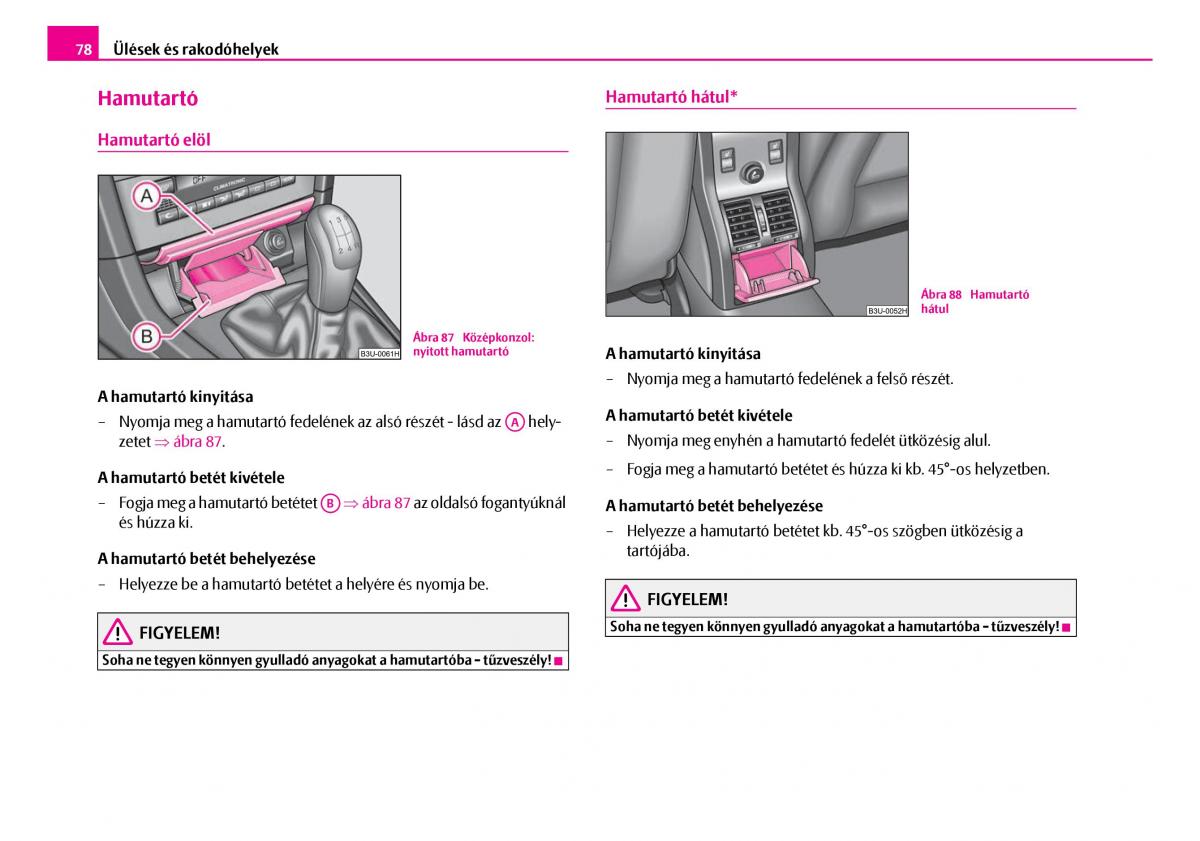 78 Ülések és rakodóhelyek

Hamutartó

Hamutartó elöl

A

B

B3U-0061H

Ábra 87 Középkonzol: nyitott hamutartó

A hamutartó kinyitása

– Nyomja meg a hamutartó fedelének az alsó részét - lásd az A helyzetet ⇒ ábra 87.

A hamutartó betét kivétele

– Fogja meg a hamutartó betétet B ⇒ ábra 87 az oldalsó fogantyúknál és húzza ki.

A hamutartó betét behelyezése

– Helyezze be a hamutartó betétet a helyére és nyomja be.

FIGYELEM!

Soha ne tegyen könnyen gyulladó anyagokat a hamutartóba – tűzveszély!

Hamutartó hátul*

B3U-0052H

Ábra 88 Hamutartó hátul

A hamutartó kinyitása

– Nyomja meg a hamutartó fedelének a felső részét.

A hamutartó betét kivétele

– Nyomja meg enyhén a hamutartó fedelét ütközésig alul.

– Fogja meg a hamutartó betétet és húzza ki kb. 45°-os helyzetben.

A hamutartó betét behelyezése

– Helyezze a hamutartó betétet kb. 45°-os szögben ütközésig a tartójába.

FIGYELEM!

Soha ne tegyen könnyen gyulladó anyagokat a hamutartóba – tűzveszély!